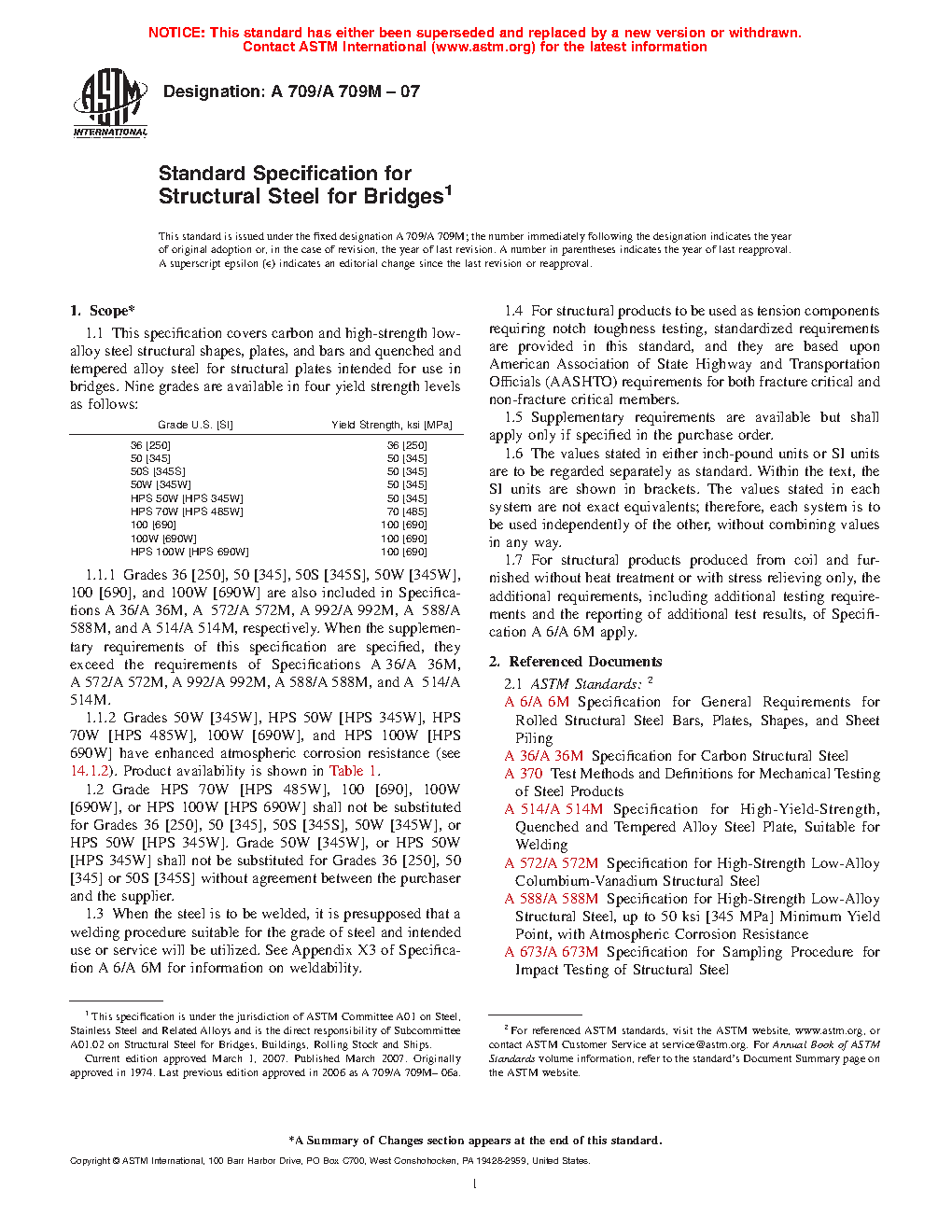 NOTICE: This standard has either been superseded and replaced by a new version or withdrawn. Contact ASTM International (www.astm.org) for the latest information

ASTM INTERNATIONAL

Designation: A 709/A 709M – 07

Standard Specification for Structural Steel for Bridges$^1$

This standard is issued under the fixed designation A 709/A 709M; the number immediately following the designation indicates the year of original adoption or, in the case of revision, the year of last revision. A number in parentheses indicates the year of last reapproval. A superscript epsilon (ε) indicates an editorial change since the last revision or reapproval.

1. Scope*

1.1 This specification covers carbon and high-strength low-alloy steel structural shapes, plates, and bars and quenched and tempered alloy steel for structural plates intended for use in bridges. Nine grades are available in four yield strength levels as follows:

| Grade U.S. [SI] | Yield Strength, ksi [MPa] |
|---|---|
| 36 [250] | 36 [250] |
| 50 [345] | 50 [345] |
| 50S [345S] | 50 [345] |
| 50W [345W] | 50 [345] |
| HPS 50W [HPS 345W] | 50 [345] |
| HPS 70W [HPS 485W] | 70 [485] |
| 100 [690] | 100 [690] |
| 100W [690W] | 100 [690] |
| HPS 100W [HPS 690W] | 100 [690] |

1.1.1 Grades 36 [250], 50 [345], 50S [345S], 50W [345W], 100 [690], and 100W [690W] are also included in Specifications A 36/A 36M, A 572/A 572M, A 992/A 992M, A 588/A 588M, and A 514/A 514M, respectively. When the supplementary requirements of this specification are specified, they exceed the requirements of Specifications A 36/A 36M, A 572/A 572M, A 992/A 992M, A 588/A 588M, and A 514/A 514M.

1.1.2 Grades 50W [345W], HPS 50W [HPS 345W], HPS 70W [HPS 485W], 100W [690W], and HPS 100W [HPS 690W] have enhanced atmospheric corrosion resistance (see 14.1.2). Product availability is shown in Table 1.

1.2 Grade HPS 70W [HPS 485W], 100 [690], 100W [690W], or HPS 100W [HPS 690W] shall not be substituted for Grades 36 [250], 50 [345], 50S [345S], 50W [345W], or HPS 50W [HPS 345W]. Grade 50W [345W], or HPS 50W [HPS 345W] shall not be substituted for Grades 36 [250], 50 [345] or 50S [345S] without agreement between the purchaser and the supplier.

1.3 When the steel is to be welded, it is presupposed that a welding procedure suitable for the grade of steel and intended use or service will be utilized. See Appendix X3 of Specification A 6/A 6M for information on weldability.

1.4 For structural products to be used as tension components requiring notch toughness testing, standardized requirements are provided in this standard, and they are based upon American Association of State Highway and Transportation Officials (AASHTO) requirements for both fracture critical and non-fracture critical members.

1.5 Supplementary requirements are available but shall apply only if specified in the purchase order.

1.6 The values stated in either inch-pound units or SI units are to be regarded separately as standard. Within the text, the SI units are shown in brackets. The values stated in each system are not exact equivalents; therefore, each system is to be used independently of the other, without combining values in any way.

1.7 For structural products produced from coil and furnished without heat treatment or with stress relieving only, the additional requirements, including additional testing requirements and the reporting of additional test results, of Specification A 6/A 6M apply.

2. Referenced Documents

2.1 ASTM Standards: $^2$
A 6/A 6M Specification for General Requirements for Rolled Structural Steel Bars, Plates, Shapes, and Sheet Piling
A 36/A 36M Specification for Carbon Structural Steel
A 370 Test Methods and Definitions for Mechanical Testing of Steel Products
A 514/A 514M Specification for High-Yield-Strength, Quenched and Tempered Alloy Steel Plate, Suitable for Welding
A 572/A 572M Specification for High-Strength Low-Alloy Columbium-Vanadium Structural Steel
A 588/A 588M Specification for High-Strength Low-Alloy Structural Steel, up to 50 ksi [345 MPa] Minimum Yield Point, with Atmospheric Corrosion Resistance
A 673/A 673M Specification for Sampling Procedure for Impact Testing of Structural Steel

$^1$ This specification is under the jurisdiction of ASTM Committee A01 on Steel, Stainless Steel and Related Alloys and is the direct responsibility of Subcommittee A01.02 on Structural Steel for Bridges, Buildings, Rolling Stock and Ships.
Current edition approved March 1, 2007. Published March 2007. Originally approved in 1974. Last previous edition approved in 2006 as A 709/A 709M– 06a.

$^2$ For referenced ASTM standards, visit the ASTM website, www.astm.org, or contact ASTM Customer Service at service@astm.org. For Annual Book of ASTM Standards volume information, refer to the standard's Document Summary page on the ASTM website.

*A Summary of Changes section appears at the end of this standard.

Copyright © ASTM International, 100 Barr Harbor Drive, PO Box C700, West Conshohocken, PA 19428-2959, United States.

1